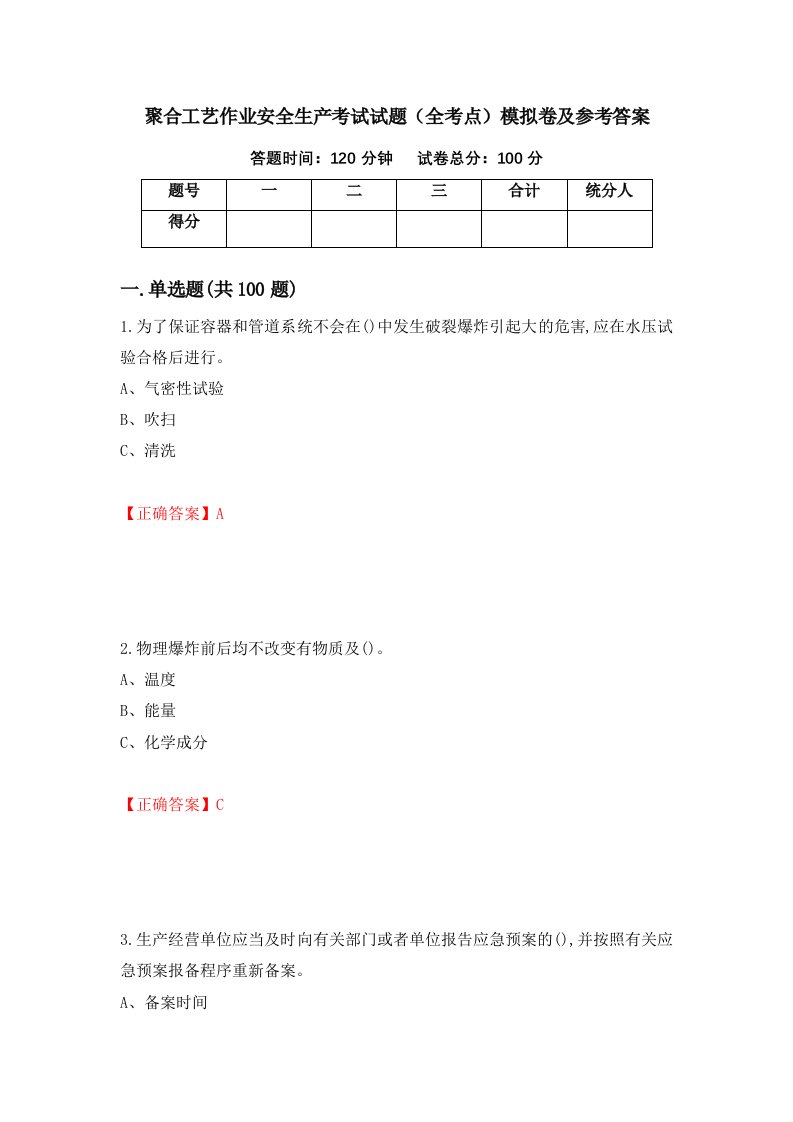 聚合工艺作业安全生产考试试题（全考点）模拟卷及参考答案

答题时间：120 分钟　试卷总分：100 分

| 题号 | 一 | 二 | 三 | 合计 | 统分人 |
|---|---|---|---|---|---|
| 得分 | | | | | |

一.单选题(共 100 题)

1.为了保证容器和管道系统不会在()中发生破裂爆炸引起大的危害,应在水压试验合格后进行。
A、气密性试验
B、吹扫
C、清洗

【正确答案】A

2.物理爆炸前后均不改变有物质及()。
A、温度
B、能量
C、化学成分

【正确答案】C

3.生产经营单位应当及时向有关部门或者单位报告应急预案的(),并按照有关应急预案报备程序重新备案。
A、备案时间